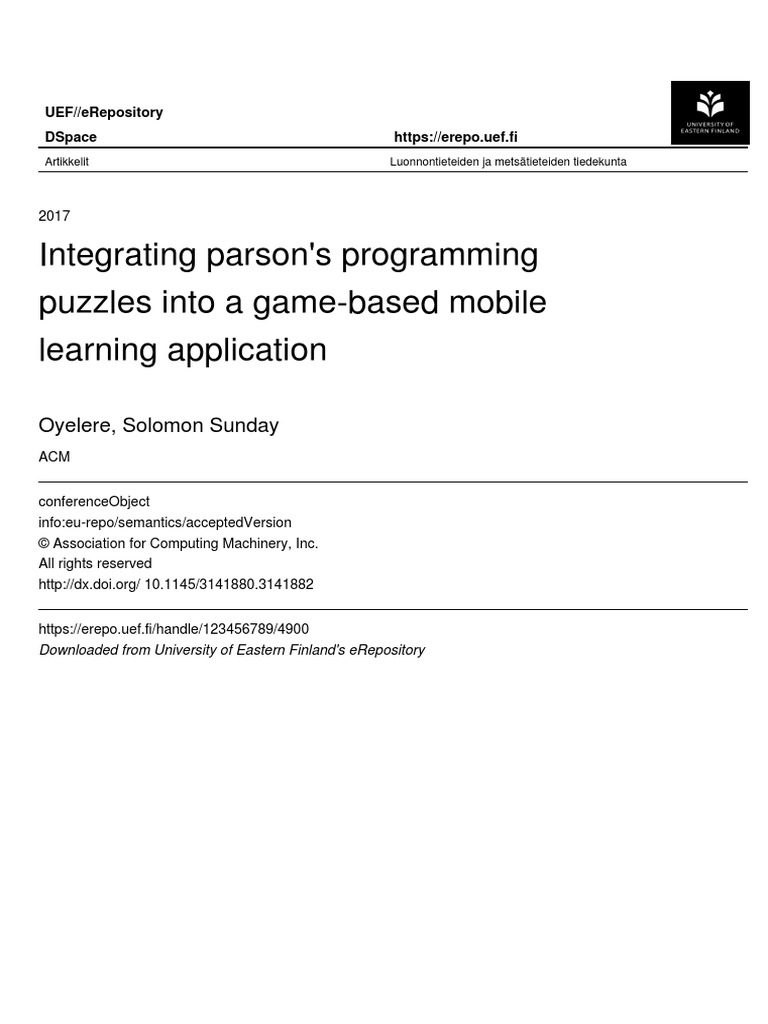 UEF//eRepository

DSpace https://erepo.uef.fi

UNIVERSITY OF EASTERN FINLAND

Artikkelit Luonnontieteiden ja metsätieteiden tiedekunta

2017

Integrating parson's programming puzzles into a game-based mobile learning application

Oyelere, Solomon Sunday

ACM

conferenceObject
info:eu-repo/semantics/acceptedVersion
© Association for Computing Machinery, Inc.
All rights reserved
http://dx.doi.org/ 10.1145/3141880.3141882

https://erepo.uef.fi/handle/123456789/4900
Downloaded from University of Eastern Finland's eRepository